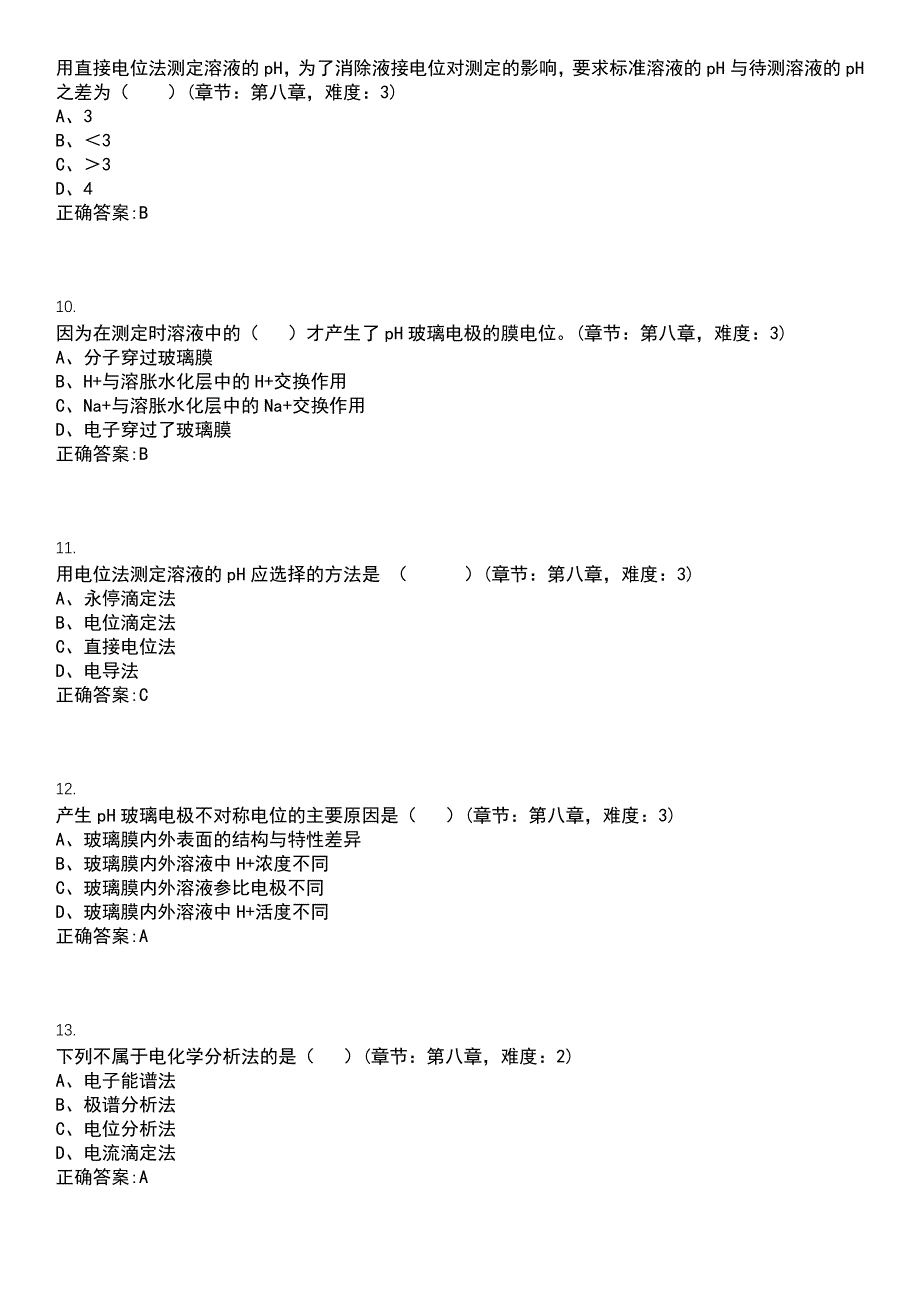 用直接电位法测定溶液的 pH，为了消除液接电位对测定的影响，要求标准溶液的 pH 与待测溶液的 pH 之差为（　　）(章节：第八章，难度：3)
A、3
B、<3
C、>3
D、4
正确答案:B

10.
因为在测定时溶液中的（　　）才产生了 pH 玻璃电极的膜电位。(章节：第八章，难度：3)
A、分子穿过玻璃膜
B、H+与溶胀水化层中的 H+交换作用
C、Na+与溶胀水化层中的 Na+交换作用
D、电子穿过了玻璃膜
正确答案:B

11.
用电位法测定溶液的 pH 应选择的方法是 （　　　）(章节：第八章，难度：3)
A、永停滴定法
B、电位滴定法
C、直接电位法
D、电导法
正确答案:C

12.
产生 pH 玻璃电极不对称电位的主要原因是（　　）(章节：第八章，难度：3)
A、玻璃膜内外表面的结构与特性差异
B、玻璃膜内外溶液中 H+浓度不同
C、玻璃膜内外溶液参比电极不同
D、玻璃膜内外溶液中 H+活度不同
正确答案:A

13.
下列不属于电化学分析法的是（　　）(章节：第八章，难度：2)
A、电子能谱法
B、极谱分析法
C、电位分析法
D、电流滴定法
正确答案:A